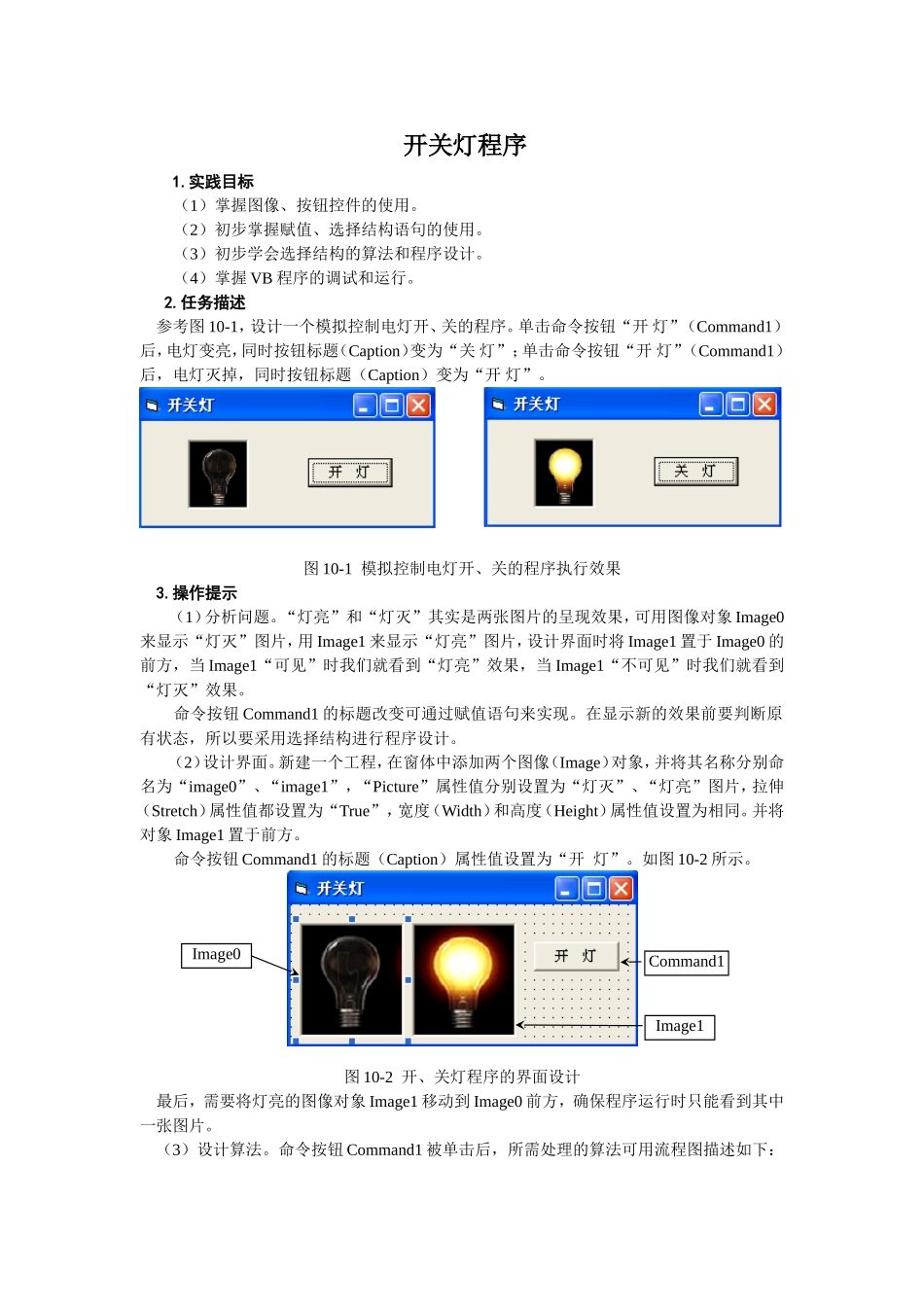 开关灯程序

1. 实践目标

（1）掌握图像、按钮控件的使用。

（2）初步掌握赋值、选择结构语句的使用。

（3）初步学会选择结构的算法和程序设计。

（4）掌握 VB 程序的调试和运行。

2. 任务描述

参考图 10-1，设计一个模拟控制电灯开、关的程序。单击命令按钮“开 灯”（Command1）后，电灯变亮，同时按钮标题（Caption）变为“关 灯”；单击命令按钮“开 灯”（Command1）后，电灯灭掉，同时按钮标题（Caption）变为“开 灯”。

开关灯

开 灯

开关灯

关 灯

图 10-1 模拟控制电灯开、关的程序执行效果

3. 操作提示

（1）分析问题。“灯亮”和“灯灭”其实是两张图片的呈现效果，可用图像对象 Image0 来显示“灯灭”图片，用 Image1 来显示“灯亮”图片，设计界面时将 Image1 置于 Image0 的前方，当 Image1“可见”时我们就看到“灯亮”效果，当 Image1“不可见”时我们就看到“灯灭”效果。

命令按钮 Command1 的标题改变可通过赋值语句来实现。在显示新的效果前要判断原有状态，所以要采用选择结构进行程序设计。

（2）设计界面。新建一个工程，在窗体中添加两个图像（Image）对象，并将其名称分别命名为“image0”、“image1”，“Picture”属性值分别设置为“灯灭”、“灯亮”图片，拉伸（Stretch）属性值都设置为“True”，宽度（Width）和高度（Height）属性值设置为相同。并将对象 Image1 置于前方。

命令按钮 Command1 的标题（Caption）属性值设置为“开 灯”。如图 10-2 所示。

开关灯

Image0

开 灯

Command1

Image1

图 10-2 开、关灯程序的界面设计

最后，需要将灯亮的图像对象 Image1 移动到 Image0 前方，确保程序运行时只能看到其中一张图片。

（3）设计算法。命令按钮 Command1 被单击后，所需处理的算法可用流程图描述如下：